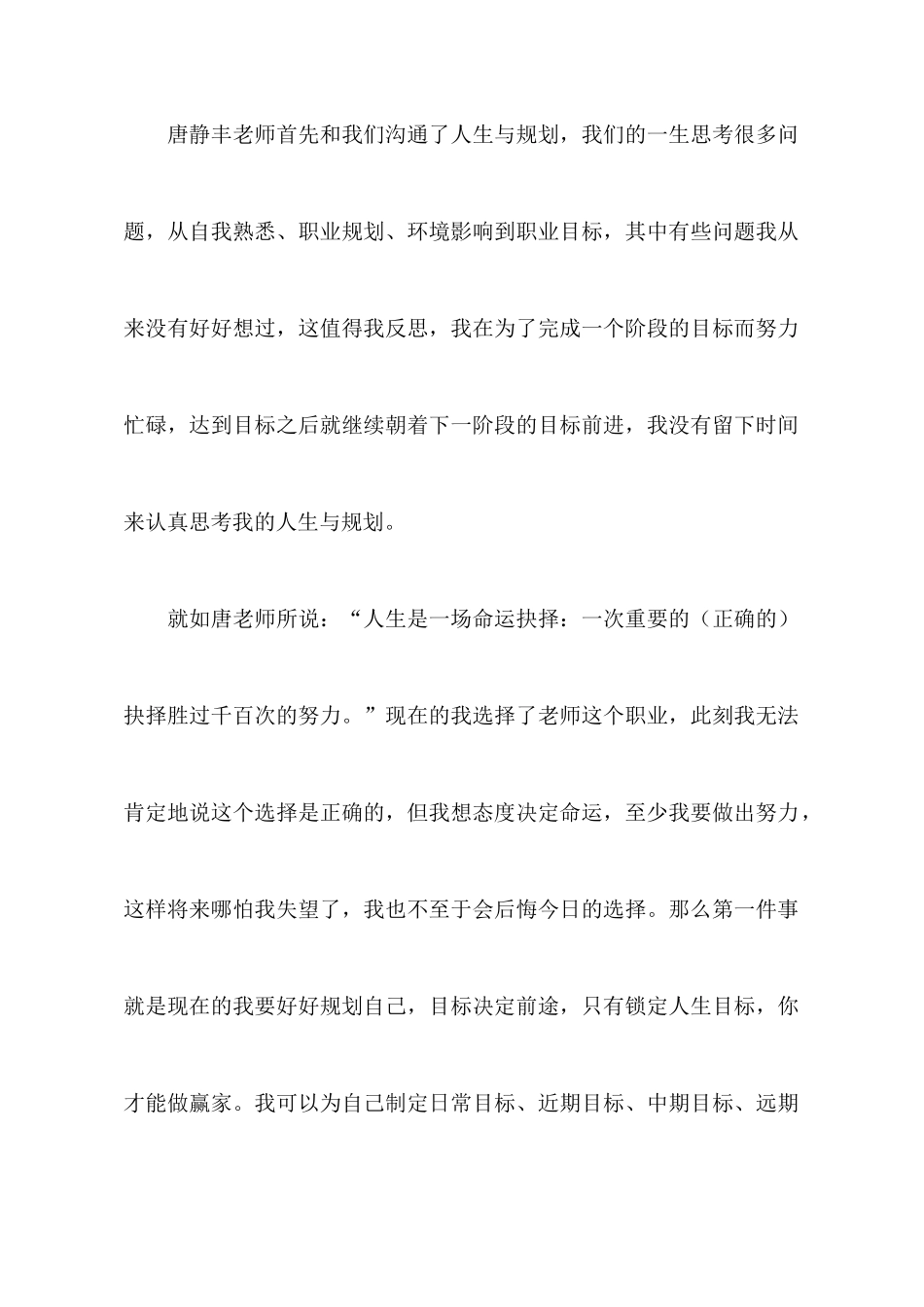 唐静丰老师首先和我们沟通了人生与规划，我们的一生思考很多问题，从自我熟悉、职业规划、环境影响到职业目标，其中有些问题我从来没有好好想过，这值得我反思，我在为了完成一个阶段的目标而努力忙碌，达到目标之后就继续朝着下一阶段的目标前进，我没有留下时间来认真思考我的人生与规划。

就如唐老师所说：“人生是一场命运抉择：一次重要的（正确的）抉择胜过千百次的努力。”现在的我选择了老师这个职业，此刻我无法肯定地说这个选择是正确的，但我想态度决定命运，至少我要做出努力，这样将来哪怕我失望了，我也不至于会后悔今日的选择。那么第一件事就是现在的我要好好规划自己，目标决定前途，只有锁定人生目标，你才能做赢家。我可以为自己制定日常目标、近期目标、中期目标、远期